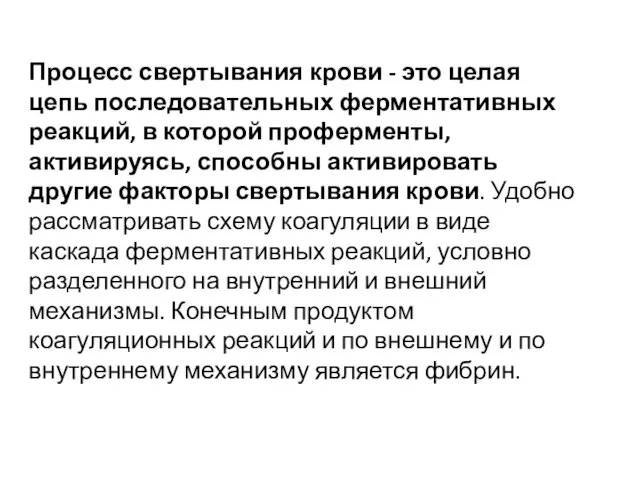 Процесс свертывания крови - это целая цепь последовательных ферментативных реакций, в которой проферменты, активируясь, способны активировать другие факторы свертывания крови. Удобно рассматривать схему коагуляции в виде каскада ферментативных реакций, условно разделенного на внутренний и внешний механизмы. Конечным продуктом коагуляционных реакций и по внешнему и по внутреннему механизму является фибрин.